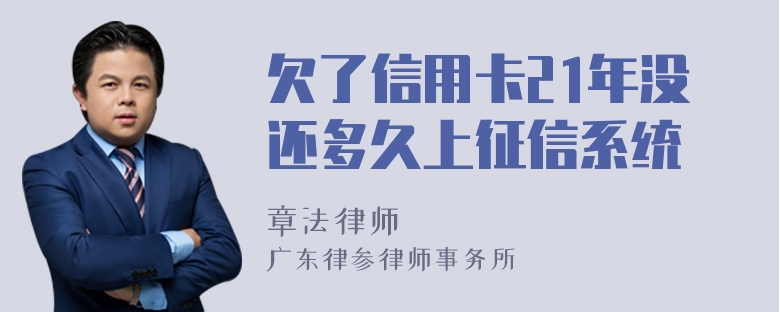 欠了信用卡21年没还多久上征信系统

章法律师

广东律参律师事务所